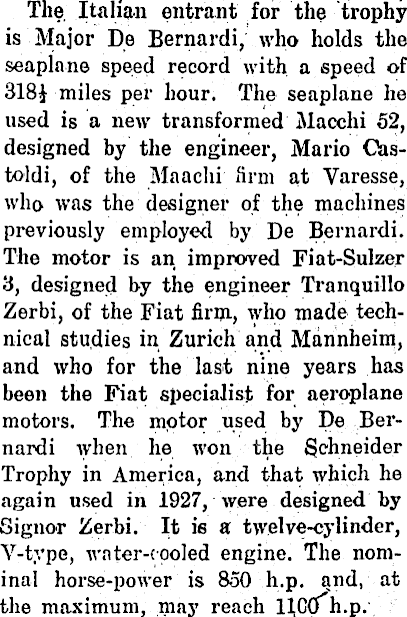 The Italian entrant for the trophy is Major De Bernardi, who holds the seaplane speed record with a speed of 318¼ miles per hour. The seaplane he used is a new transformed Macchi 52, designed by the engineer, Mario Castoldi, of the Maachi firm at Varesse, who was the designer of the machines previously employed by De Bernardi. The motor is an improved Fiat-Sulzer 3, designed by the engineer Tranquillo Zerbi, of the Fiat firm, who made technical studies in Zurich and Mannheim, and who for the last nine years has been the Fiat specialist for aeroplane motors. The motor used by De Bernardi when he won the Schneider Trophy in America, and that which he again used in 1927, were designed by Signor Zerbi. It is a twelve-cylinder, V-type, water-cooled engine. The nominal horse-power is 850 h.p. and, at the maximum, may reach 1100 h.p.